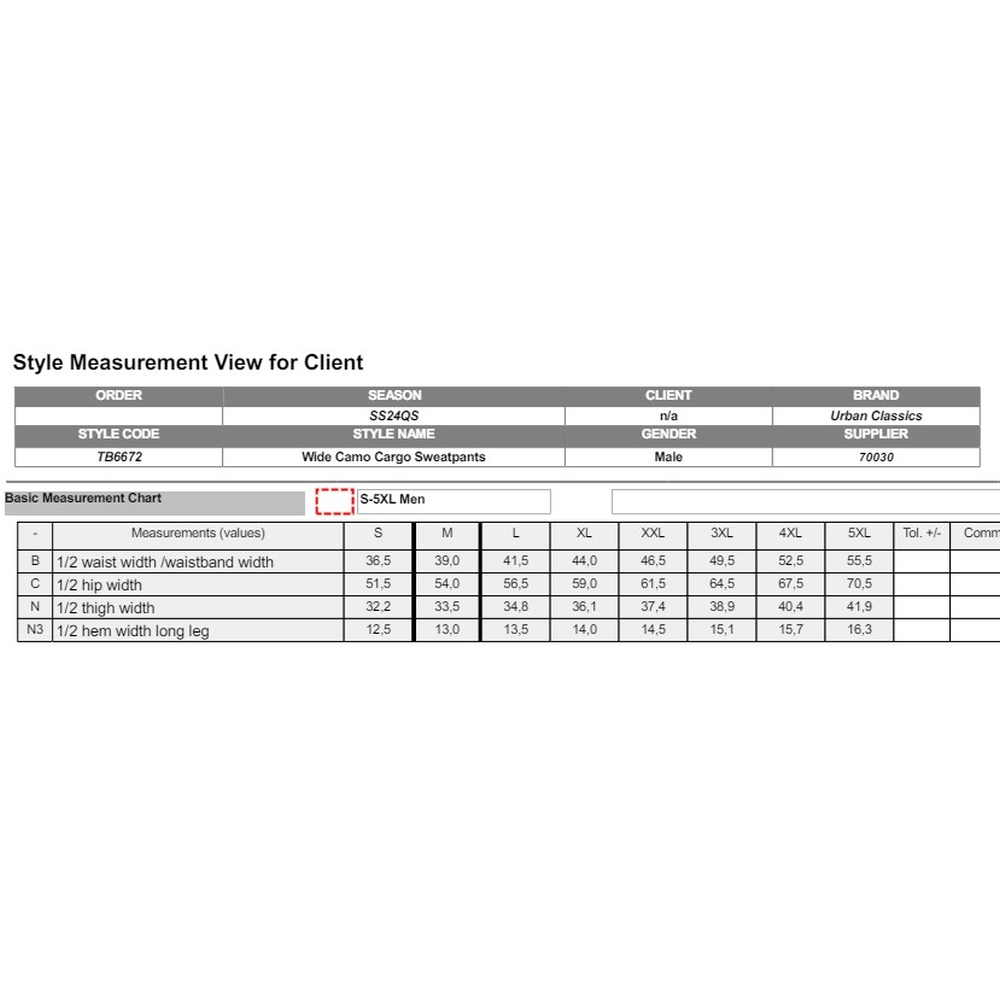 Style Measurement View for Client

| ORDER | SEASON | CLIENT | BRAND |
|---|---|---|---|
| | SS24QS | n/a | Urban Classics |
| STYLE CODE | STYLE NAME | GENDER | SUPPLIER |
| TB6672 | Wide Camo Cargo Sweatpants | Male | 70030 |

Basic Measurement Chart

S-5XL Men

| - | Measurements (values) | S | M | L | XL | XXL | 3XL | 4XL | 5XL | Tol. +/- | Comm |
|---|---|---|---|---|---|---|---|---|---|---|---|
| B | 1/2 waist width /waistband width | 36,5 | 39,0 | 41,5 | 44,0 | 46,5 | 49,5 | 52,5 | 55,5 | | |
| C | 1/2 hip width | 51,5 | 54,0 | 56,5 | 59,0 | 61,5 | 64,5 | 67,5 | 70,5 | | |
| N | 1/2 thigh width | 32,2 | 33,5 | 34,8 | 36,1 | 37,4 | 38,9 | 40,4 | 41,9 | | |
| N3 | 1/2 hem width long leg | 12,5 | 13,0 | 13,5 | 14,0 | 14,5 | 15,1 | 15,7 | 16,3 | | |